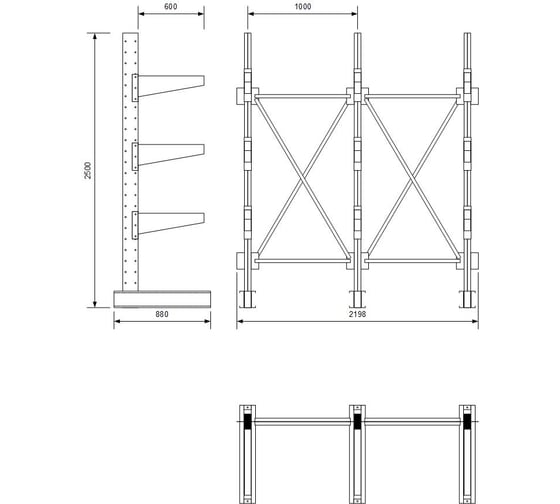 600

1000

2500

880

2198